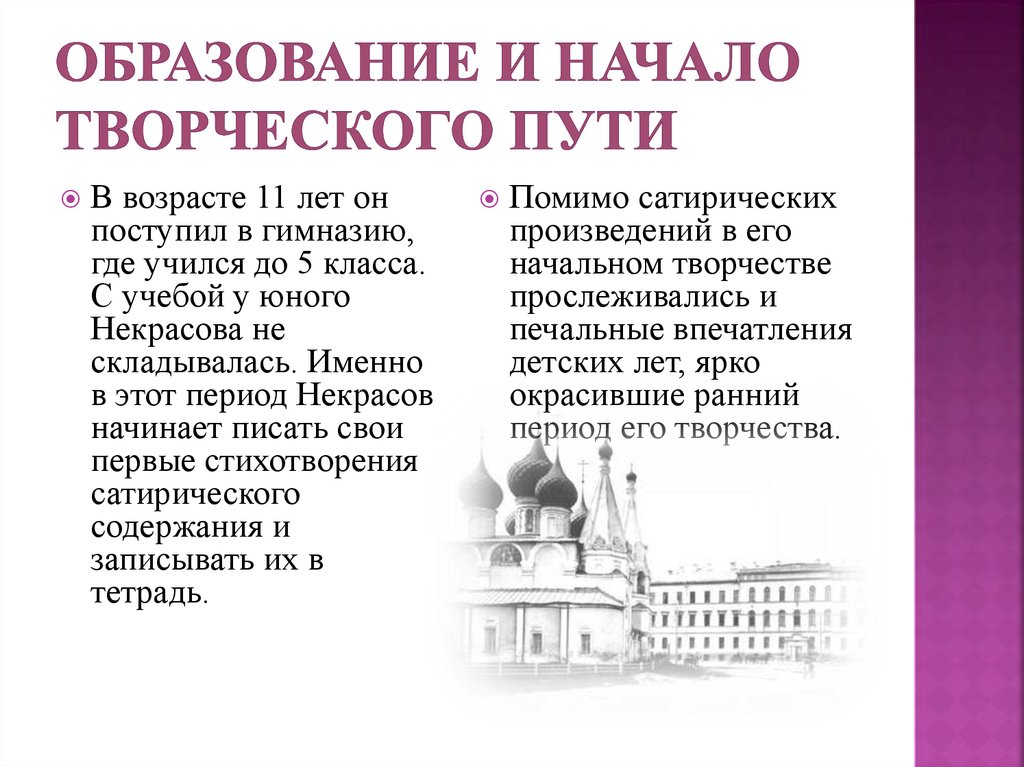 ОБРАЗОВАНИЕ И НАЧАЛО ТВОРЧЕСКОГО ПУТИ

В возрасте 11 лет он поступил в гимназию, где учился до 5 класса. С учебой у юного Некрасова не складывалась. Именно в этот период Некрасов начинает писать свои первые стихотворения сатирического содержания и записывать их в тетрадь.

Помимо сатирических произведений в его начальном творчестве прослеживались и печальные впечатления детских лет, ярко окрасившие ранний период его творчества.